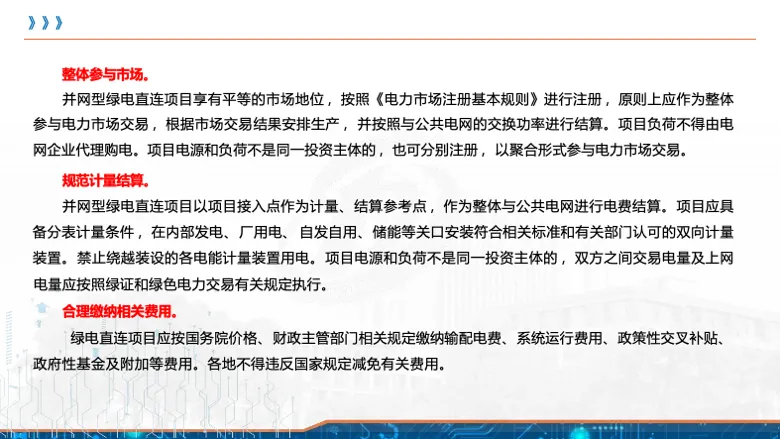 整体参与市场。

并网型绿电直连项目享有平等的市场地位，按照《电力市场注册基本规则》进行注册，原则上应作为整体参与电力市场交易，根据市场交易结果安排生产，并按照与公共电网的交换功率进行结算。项目负荷不得由电网企业代理购电。项目电源和负荷不是同一投资主体的，也可分别注册，以聚合形式参与电力市场交易。

规范计量结算。

并网型绿电直连项目以项目接入点作为计量、结算参考点，作为整体与公共电网进行电费结算。项目应具备分表计量条件，在内部发电、厂用电、自发自用、储能等关口安装符合相关标准和有关部门认可的双向计量装置。禁止绕越装设的各电能计量装置用电。项目电源和负荷不是同一投资主体的，双方之间交易电量及上网电量应按照绿证和绿色电力交易有关规定执行。

合理缴纳相关费用。

绿电直连项目应按国务院价格、财政主管部门相关规定缴纳输配电费、系统运行费用、政策性交叉补贴、政府性基金及附加等费用。各地不得违反国家规定减免有关费用。